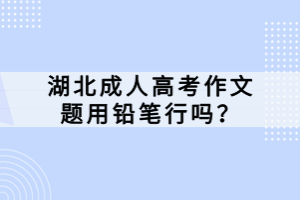 湖北成人高考作文题用铅笔行吗？